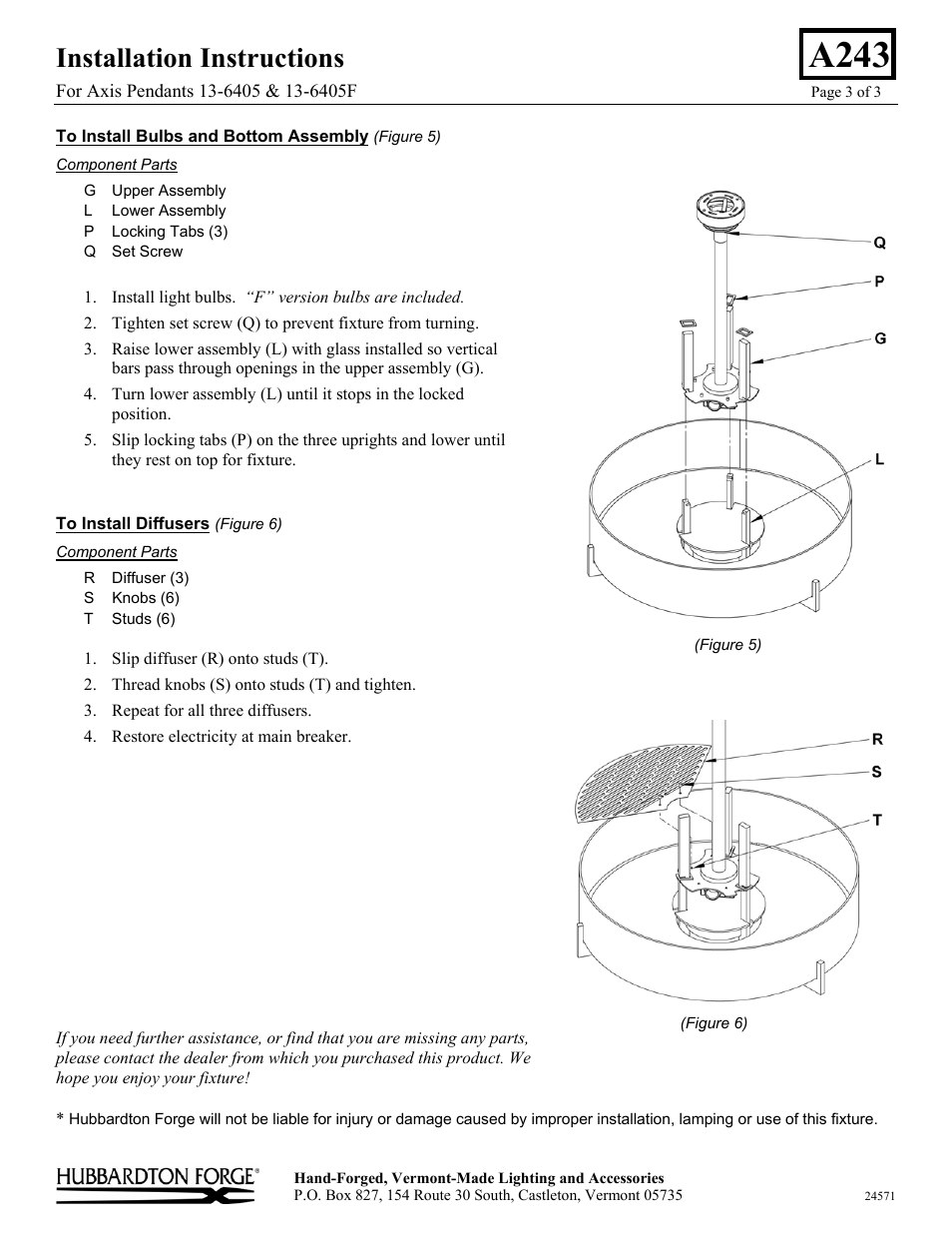 Installation Instructions

A243

For Axis Pendants 13-6405 & 13-6405F

Page 3 of 3

To Install Bulbs and Bottom Assembly (Figure 5)

Component Parts

G Upper Assembly
L Lower Assembly
P Locking Tabs (3)
Q Set Screw

1. Install light bulbs. "F" version bulbs are included.
2. Tighten set screw (Q) to prevent fixture from turning.
3. Raise lower assembly (L) with glass installed so vertical bars pass through openings in the upper assembly (G).
4. Turn lower assembly (L) until it stops in the locked position.
5. Slip locking tabs (P) on the three uprights and lower until they rest on top for fixture.

Q

P

G

L

(Figure 5)

To Install Diffusers (Figure 6)

Component Parts

R Diffuser (3)
S Knobs (6)
T Studs (6)

1. Slip diffuser (R) onto studs (T).
2. Thread knobs (S) onto studs (T) and tighten.
3. Repeat for all three diffusers.
4. Restore electricity at main breaker.

R

S

T

(Figure 6)

If you need further assistance, or find that you are missing any parts, please contact the dealer from which you purchased this product. We hope you enjoy your fixture!

* Hubbardton Forge will not be liable for injury or damage caused by improper installation, lamping or use of this fixture.

HUBBARDTON FORGE®

Hand-Forged, Vermont-Made Lighting and Accessories
P.O. Box 827, 154 Route 30 South, Castleton, Vermont 05735

24571